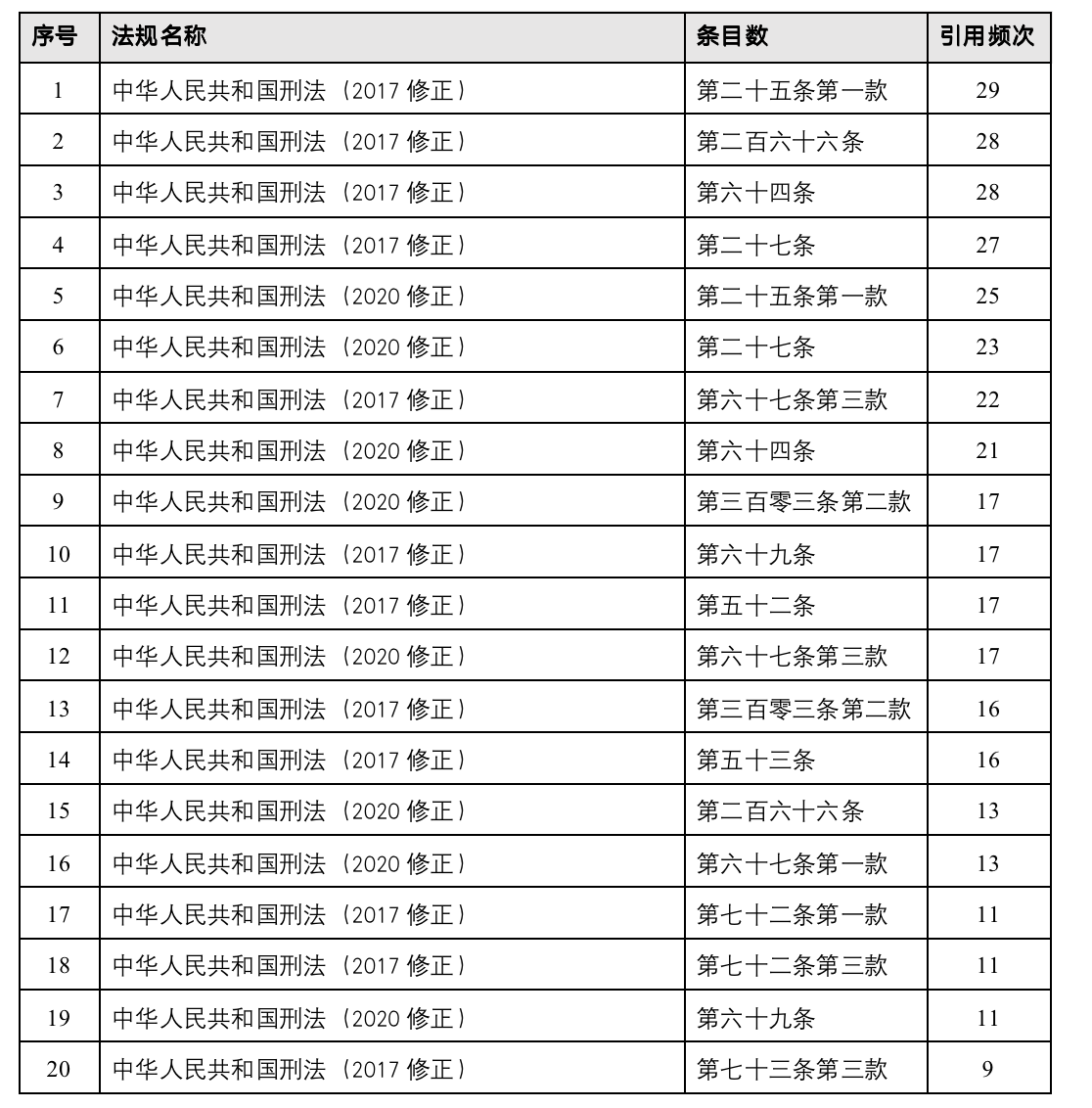 | 序号 | 法规名称 | 条目数 | 引用频次 |
|---|---|---|---|
| 1 | 中华人民共和国刑法（2017修正） | 第二十五条第一款 | 29 |
| 2 | 中华人民共和国刑法（2017修正） | 第二百六十六条 | 28 |
| 3 | 中华人民共和国刑法（2017修正） | 第六十四条 | 28 |
| 4 | 中华人民共和国刑法（2017修正） | 第二十七条 | 27 |
| 5 | 中华人民共和国刑法（2020修正） | 第二十五条第一款 | 25 |
| 6 | 中华人民共和国刑法（2020修正） | 第二十七条 | 23 |
| 7 | 中华人民共和国刑法（2017修正） | 第六十七条第三款 | 22 |
| 8 | 中华人民共和国刑法（2020修正） | 第六十四条 | 21 |
| 9 | 中华人民共和国刑法（2020修正） | 第三百零三条第二款 | 17 |
| 10 | 中华人民共和国刑法（2017修正） | 第六十九条 | 17 |
| 11 | 中华人民共和国刑法（2017修正） | 第五十二条 | 17 |
| 12 | 中华人民共和国刑法（2020修正） | 第六十七条第三款 | 17 |
| 13 | 中华人民共和国刑法（2017修正） | 第三百零三条第二款 | 16 |
| 14 | 中华人民共和国刑法（2017修正） | 第五十三条 | 16 |
| 15 | 中华人民共和国刑法（2020修正） | 第二百六十六条 | 13 |
| 16 | 中华人民共和国刑法（2020修正） | 第六十七条第一款 | 13 |
| 17 | 中华人民共和国刑法（2017修正） | 第七十二条第一款 | 11 |
| 18 | 中华人民共和国刑法（2017修正） | 第七十二条第三款 | 11 |
| 19 | 中华人民共和国刑法（2020修正） | 第六十九条 | 11 |
| 20 | 中华人民共和国刑法（2017修正） | 第七十三条第三款 | 9 |